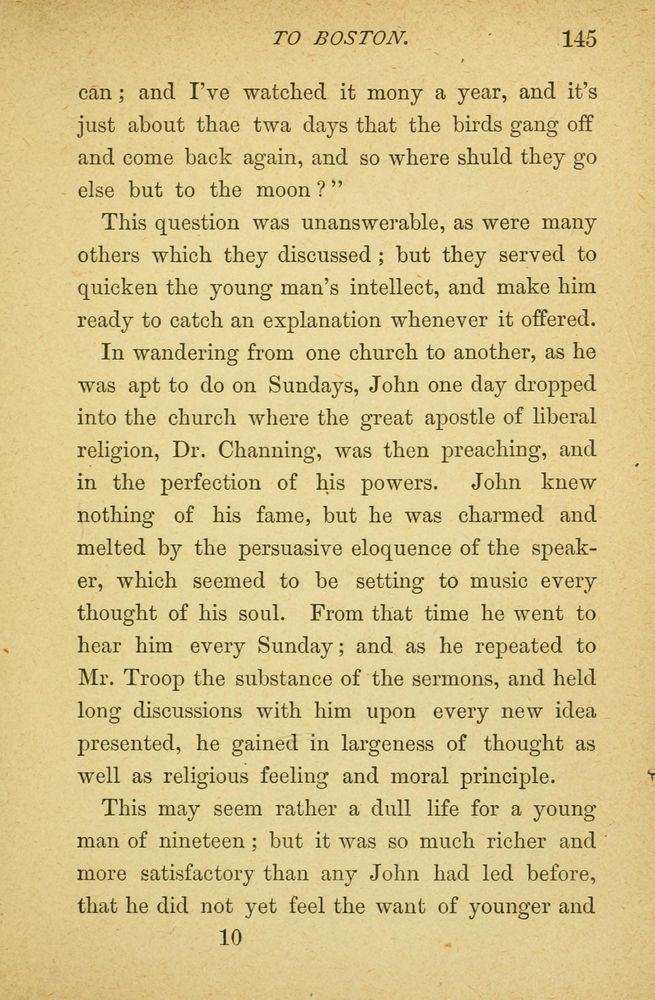 TO BOSTON. 145

can; and I've watched it mony a year, and it's just about thae twa days that the birds gang off and come back again, and so where shuld they go else but to the moon?"

This question was unanswerable, as were many others which they discussed; but they served to quicken the young man's intellect, and make him ready to catch an explanation whenever it offered.

In wandering from one church to another, as he was apt to do on Sundays, John one day dropped into the church where the great apostle of liberal religion, Dr. Channing, was then preaching, and in the perfection of his powers. John knew nothing of his fame, but he was charmed and melted by the persuasive eloquence of the speaker, which seemed to be setting to music every thought of his soul. From that time he went to hear him every Sunday; and as he repeated to Mr. Troop the substance of the sermons, and held long discussions with him upon every new idea presented, he gained in largeness of thought as well as religious feeling and moral principle.

This may seem rather a dull life for a young man of nineteen; but it was so much richer and more satisfactory than any John had led before, that he did not yet feel the want of younger and

10